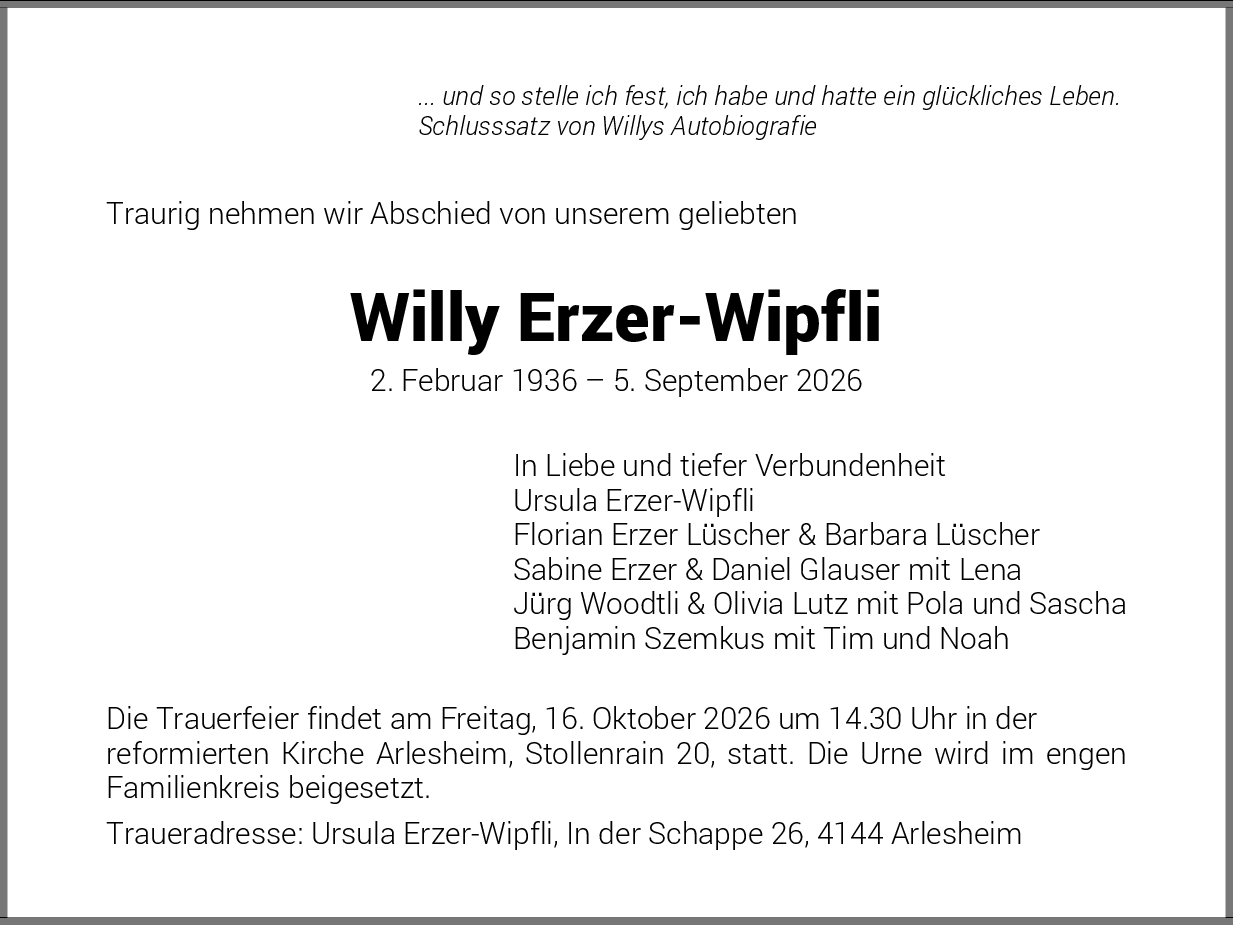 ... und so stelle ich fest, ich habe und hatte ein glückliches Leben.
Schlusssatz von Willys Autobiografie

Traurig nehmen wir Abschied von unserem geliebten

Willy Erzer-Wipfli

2. Februar 1936 – 5. September 2026

In Liebe und tiefer Verbundenheit
Ursula Erzer-Wipfli
Florian Erzer Lüscher & Barbara Lüscher
Sabine Erzer & Daniel Glauser mit Lena
Jürg Woodtli & Olivia Lutz mit Pola und Sascha
Benjamin Szemkus mit Tim und Noah

Die Trauerfeier findet am Freitag, 16. Oktober 2026 um 14.30 Uhr in der reformierten Kirche Arlesheim, Stollenrain 20, statt. Die Urne wird im engen Familienkreis beigesetzt.

Traueradresse: Ursula Erzer-Wipfli, In der Schappe 26, 4144 Arlesheim